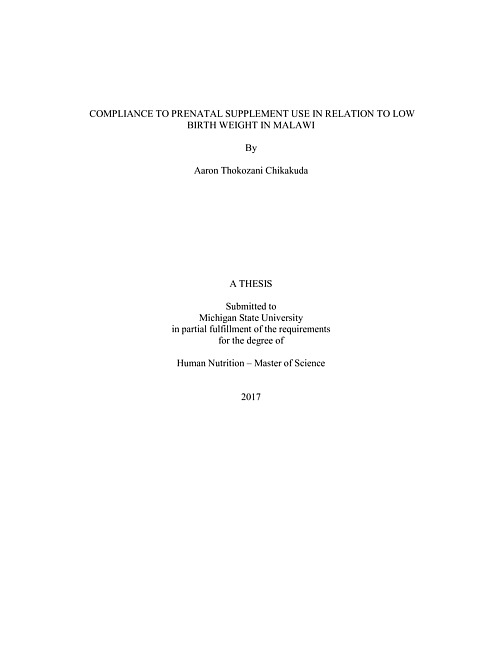 COMPLIANCE TO PRENATAL SUPPLEMENT USE IN RELATION TO LOW BIRTH WEIGHT IN MALAWI

By

Aaron Thokozani Chikakuda

A THESIS

Submitted to
Michigan State University
in partial fulfillment of the requirements
for the degree of

Human Nutrition – Master of Science

2017